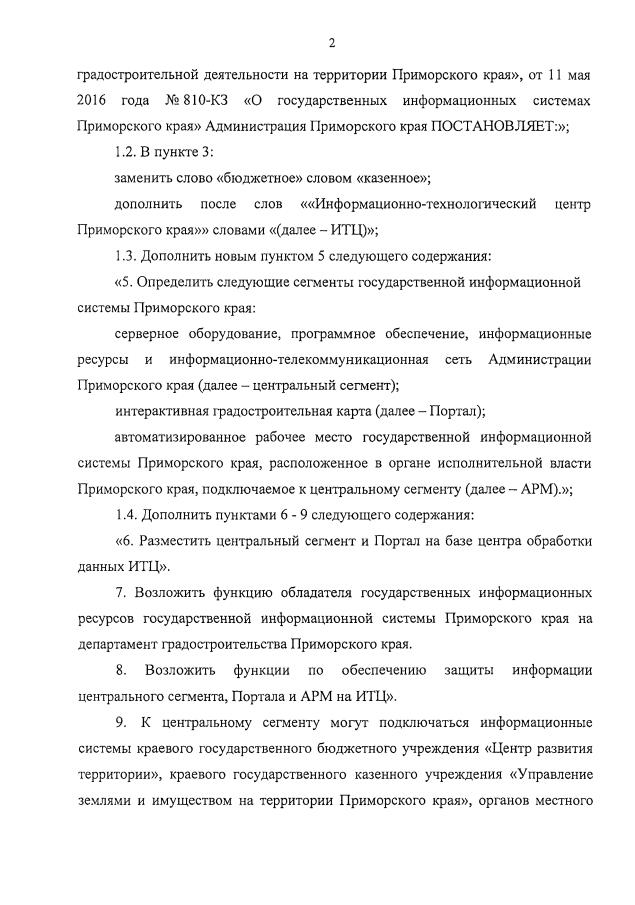 2

градостроительной деятельности на территории Приморского края», от 11 мая 2016 года № 810-КЗ «О государственных информационных системах Приморского края» Администрация Приморского края ПОСТАНОВЛЯЕТ:»;

1.2. В пункте 3:

заменить слово «бюджетное» словом «казенное»;

дополнить после слов ««Информационно-технологический центр Приморского края»» словами «(далее – ИТЦ)»;

1.3. Дополнить новым пунктом 5 следующего содержания:

«5. Определить следующие сегменты государственной информационной системы Приморского края:

серверное оборудование, программное обеспечение, информационные ресурсы и информационно-телекоммуникационная сеть Администрации Приморского края (далее – центральный сегмент);

интерактивная градостроительная карта (далее – Портал);

автоматизированное рабочее место государственной информационной системы Приморского края, расположенное в органе исполнительной власти Приморского края, подключаемое к центральному сегменту (далее – АРМ).»;

1.4. Дополнить пунктами 6 - 9 следующего содержания:

«6. Разместить центральный сегмент и Портал на базе центра обработки данных ИТЦ».

7. Возложить функцию обладателя государственных информационных ресурсов государственной информационной системы Приморского края на департамент градостроительства Приморского края.

8. Возложить функции по обеспечению защиты информации центрального сегмента, Портала и АРМ на ИТЦ».

9. К центральному сегменту могут подключаться информационные системы краевого государственного бюджетного учреждения «Центр развития территории», краевого государственного казенного учреждения «Управление землями и имуществом на территории Приморского края», органов местного